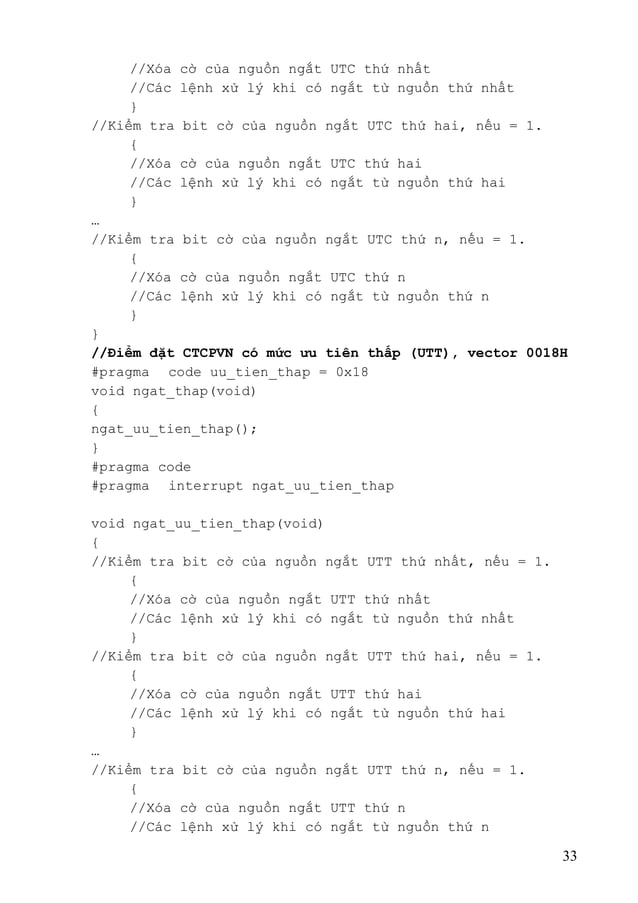 //Xóa cờ của nguồn ngắt UTC thứ nhất
//Các lệnh xử lý khi có ngắt từ nguồn thứ nhất
}
//Kiểm tra bit cờ của nguồn ngắt UTC thứ hai, nếu = 1.
{
//Xóa cờ của nguồn ngắt UTC thứ hai
//Các lệnh xử lý khi có ngắt từ nguồn thứ hai
}
…
//Kiểm tra bit cờ của nguồn ngắt UTC thứ n, nếu = 1.
{
//Xóa cờ của nguồn ngắt UTC thứ n
//Các lệnh xử lý khi có ngắt từ nguồn thứ n
}
}
//Điểm đặt CTCPVN có mức ưu tiên thấp (UTT), vector 0018H
#pragma code uu_tien_thap = 0x18
void ngat_thap(void)
{
ngat_uu_tien_thap();
}
#pragma code
#pragma interrupt ngat_uu_tien_thap

void ngat_uu_tien_thap(void)
{
//Kiểm tra bit cờ của nguồn ngắt UTT thứ nhất, nếu = 1.
{
//Xóa cờ của nguồn ngắt UTT thứ nhất
//Các lệnh xử lý khi có ngắt từ nguồn thứ nhất
}
//Kiểm tra bit cờ của nguồn ngắt UTT thứ hai, nếu = 1.
{
//Xóa cờ của nguồn ngắt UTT thứ hai
//Các lệnh xử lý khi có ngắt từ nguồn thứ hai
}
…
//Kiểm tra bit cờ của nguồn ngắt UTT thứ n, nếu = 1.
{
//Xóa cờ của nguồn ngắt UTT thứ n
//Các lệnh xử lý khi có ngắt từ nguồn thứ n

33